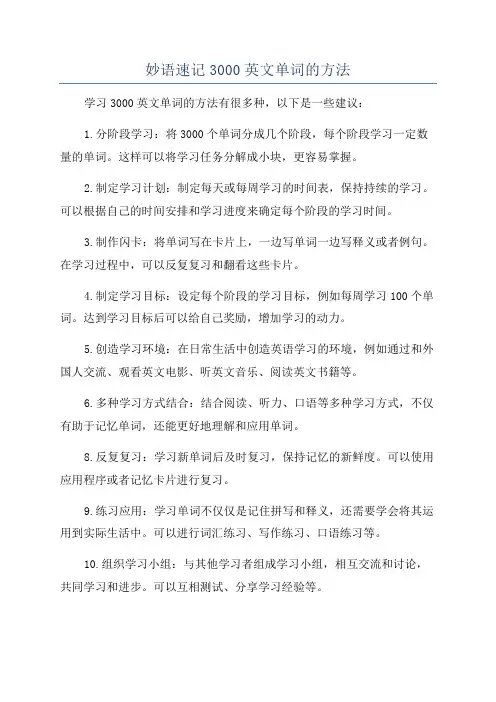 妙语速记 3000 英文单词的方法

学习 3000 英文单词的方法有很多种，以下是一些建议：

1.分阶段学习：将 3000 个单词分成几个阶段，每个阶段学习一定数量的单词。这样可以将学习任务分解成小块，更容易掌握。

2.制定学习计划：制定每天或每周学习的时间表，保持持续的学习。可以根据自己的时间安排和学习进度来确定每个阶段的学习时间。

3.制作闪卡：将单词写在卡片上，一边写单词一边写释义或者例句。在学习过程中，可以反复复习和翻看这些卡片。

4.制定学习目标：设定每个阶段的学习目标，例如每周学习 100 个单词。达到学习目标后可以给自己奖励，增加学习的动力。

5.创造学习环境：在日常生活中创造英语学习的环境，例如通过和外国人交流、观看英文电影、听英文音乐、阅读英文书籍等。

6.多种学习方式结合：结合阅读、听力、口语等多种学习方式，不仅有助于记忆单词，还能更好地理解和应用单词。

8.反复复习：学习新单词后及时复习，保持记忆的新鲜度。可以使用应用程序或者记忆卡片进行复习。

9.练习应用：学习单词不仅仅是记住拼写和释义，还需要学会将其运用到实际生活中。可以进行词汇练习、写作练习、口语练习等。

10.组织学习小组：与其他学习者组成学习小组，相互交流和讨论，共同学习和进步。可以互相测试、分享学习经验等。